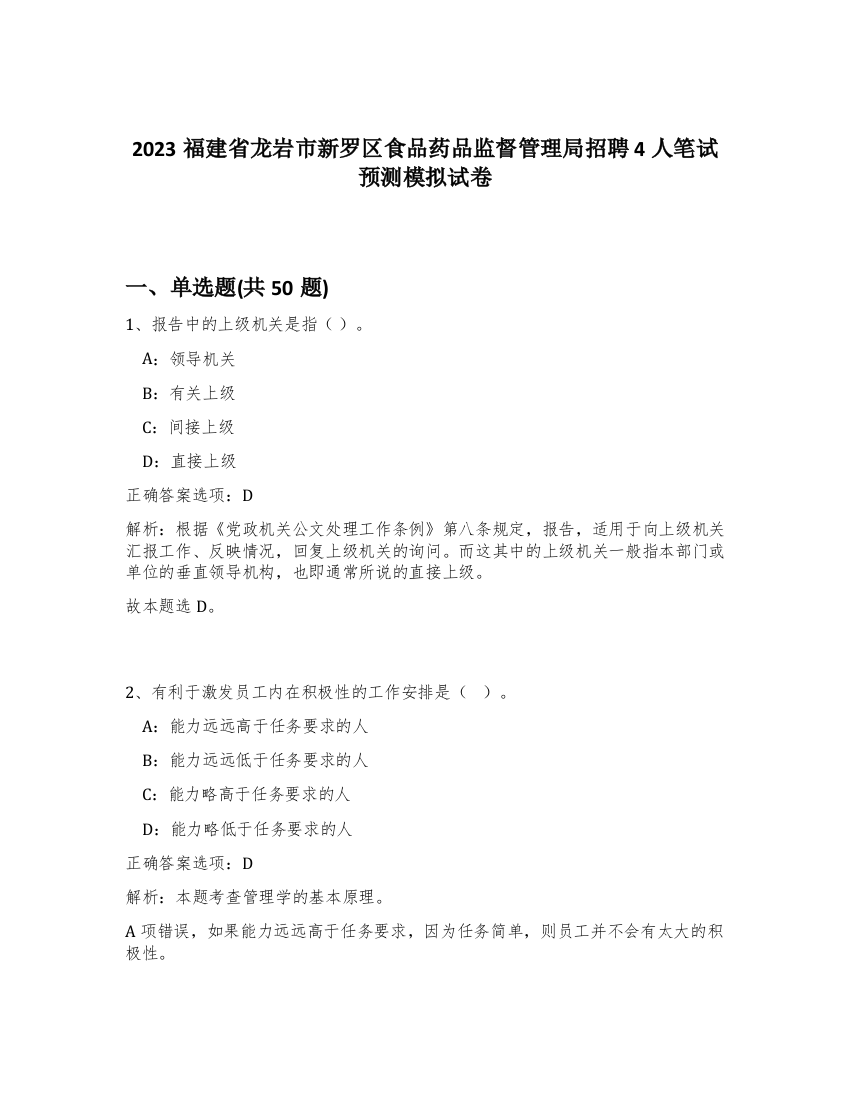 2023 福建省龙岩市新罗区食品药品监督管理局招聘 4 人笔试预测模拟试卷

一、单选题(共 50 题)

1、报告中的上级机关是指（ ）。

A：领导机关

B：有关上级

C：间接上级

D：直接上级

正确答案选项：D

解析：根据《党政机关公文处理工作条例》第八条规定，报告，适用于向上级机关汇报工作、反映情况，回复上级机关的询问。而这其中的上级机关一般指本部门或单位的垂直领导机构，也即通常所说的直接上级。

故本题选 D。

2、有利于激发员工内在积极性的工作安排是（ ）。

A：能力远远高于任务要求的人

B：能力远远低于任务要求的人

C：能力略高于任务要求的人

D：能力略低于任务要求的人

正确答案选项：D

解析：本题考查管理学的基本原理。

A 项错误，如果能力远远高于任务要求，因为任务简单，则员工并不会有太大的积极性。